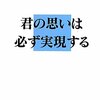 君の思いは
必ず実現する